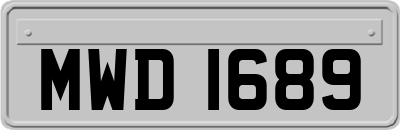 MWD 1689